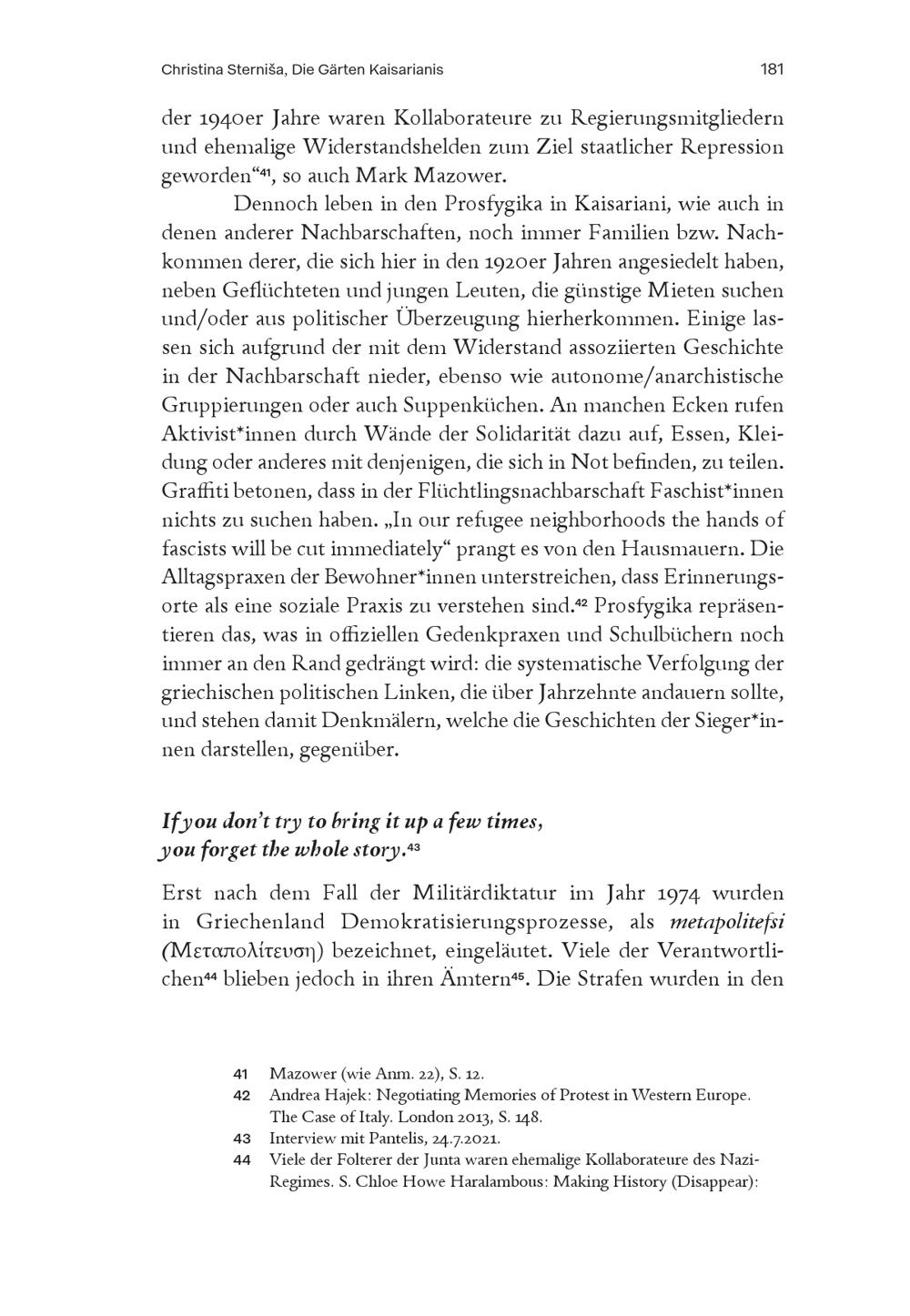 Christina Sterniša, Die Gärten Kaisarianis 181

der 1940er Jahre waren Kollaborateure zu Regierungsmitgliedern und ehemalige Widerstandshelden zum Ziel staatlicher Repression geworden“$^{41}$, so auch Mark Mazower.

Dennoch leben in den Prosfygika in Kaisariani, wie auch in denen anderer Nachbarschaften, noch immer Familien bzw. Nachkommen derer, die sich hier in den 1920er Jahren angesiedelt haben, neben Geflüchteten und jungen Leuten, die günstige Mieten suchen und/oder aus politischer Überzeugung hierherkommen. Einige lassen sich aufgrund der mit dem Widerstand assoziierten Geschichte in der Nachbarschaft nieder, ebenso wie autonome/anarchistische Gruppierungen oder auch Suppenküchen. An manchen Ecken rufen Aktivist*innen durch Wände der Solidarität dazu auf, Essen, Kleidung oder anderes mit denjenigen, die sich in Not befinden, zu teilen. Graffiti betonen, dass in der Flüchtlingsnachbarschaft Faschist*innen nichts zu suchen haben. „In our refugee neighborhoods the hands of fascists will be cut immediately“ prangt es von den Hausmauern. Die Alltagspraxen der Bewohner*innen unterstreichen, dass Erinnerungsorte als eine soziale Praxis zu verstehen sind.$^{42}$ Prosfygika repräsentieren das, was in offiziellen Gedenkpraxen und Schulbüchern noch immer an den Rand gedrängt wird: die systematische Verfolgung der griechischen politischen Linken, die über Jahrzehnte andauern sollte, und stehen damit Denkmälern, welche die Geschichten der Sieger*innen darstellen, gegenüber.

If you don’t try to bring it up a few times, you forget the whole story.$^{43}$

Erst nach dem Fall der Militärdiktatur im Jahr 1974 wurden in Griechenland Demokratisierungsprozesse, als metapolitefsi (Μεταπολίτευση) bezeichnet, eingeläutet. Viele der Verantwortlichen$^{44}$ blieben jedoch in ihren Ämtern$^{45}$. Die Strafen wurden in den

41 Mazower (wie Anm. 22), S. 12.
42 Andrea Hajek: Negotiating Memories of Protest in Western Europe. The Case of Italy. London 2013, S. 148.
43 Interview mit Pantelis, 24.7.2021.
44 Viele der Folterer der Junta waren ehemalige Kollaborateure des Nazi-Regimes. S. Chloe Howe Haralambous: Making History (Disappear):